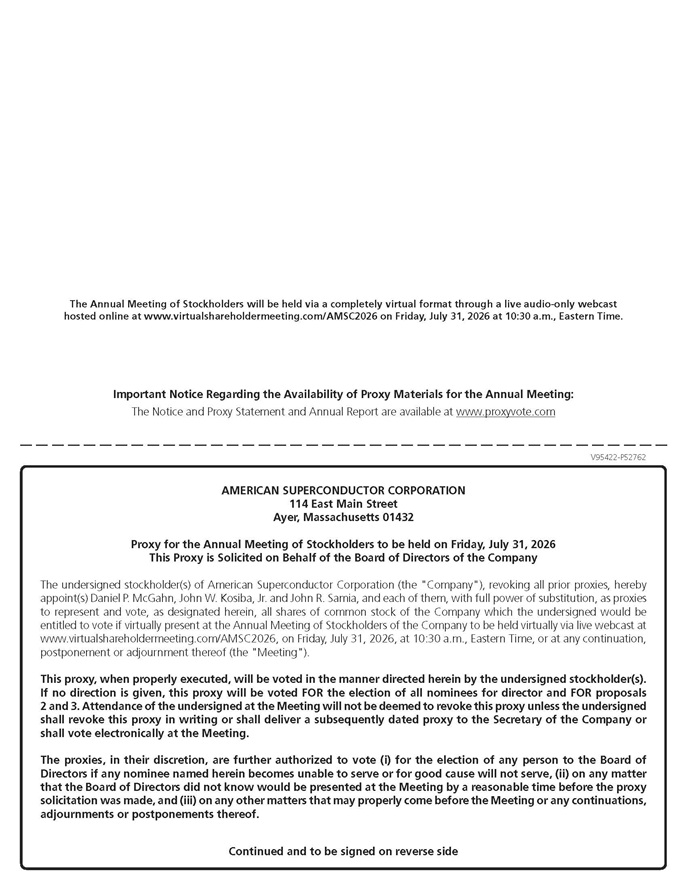 The Annual Meeting of Stockholders will be held via a completely virtual format through a live audio-only webcast hosted online at www.virtualshareholdermeeting.com/AMSC2026 on Friday, July 31, 2026 at 10:30 a.m., Eastern Time.

Important Notice Regarding the Availability of Proxy Materials for the Annual Meeting:
The Notice and Proxy Statement and Annual Report are available at www.proxyvote.com

V95422-P52762

AMERICAN SUPERCONDUCTOR CORPORATION
114 East Main Street
Ayer, Massachusetts 01432

Proxy for the Annual Meeting of Stockholders to be held on Friday, July 31, 2026
This Proxy is Solicited on Behalf of the Board of Directors of the Company

The undersigned stockholder(s) of American Superconductor Corporation (the "Company"), revoking all prior proxies, hereby appoint(s) Daniel P. McGahn, John W. Kosiba, Jr. and John R. Samia, and each of them, with full power of substitution, as proxies to represent and vote, as designated herein, all shares of common stock of the Company which the undersigned would be entitled to vote if virtually present at the Annual Meeting of Stockholders of the Company to be held virtually via live webcast at www.virtualshareholdermeeting.com/AMSC2026, on Friday, July 31, 2026, at 10:30 a.m., Eastern Time, or at any continuation, postponement or adjournment thereof (the "Meeting").

This proxy, when properly executed, will be voted in the manner directed herein by the undersigned stockholder(s). If no direction is given, this proxy will be voted FOR the election of all nominees for director and FOR proposals 2 and 3. Attendance of the undersigned at the Meeting will not be deemed to revoke this proxy unless the undersigned shall revoke this proxy in writing or shall deliver a subsequently dated proxy to the Secretary of the Company or shall vote electronically at the Meeting.

The proxies, in their discretion, are further authorized to vote (i) for the election of any person to the Board of Directors if any nominee named herein becomes unable to serve or for good cause will not serve, (ii) on any matter that the Board of Directors did not know would be presented at the Meeting by a reasonable time before the proxy solicitation was made, and (iii) on any other matters that may properly come before the Meeting or any continuations, adjournments or postponements thereof.

Continued and to be signed on reverse side